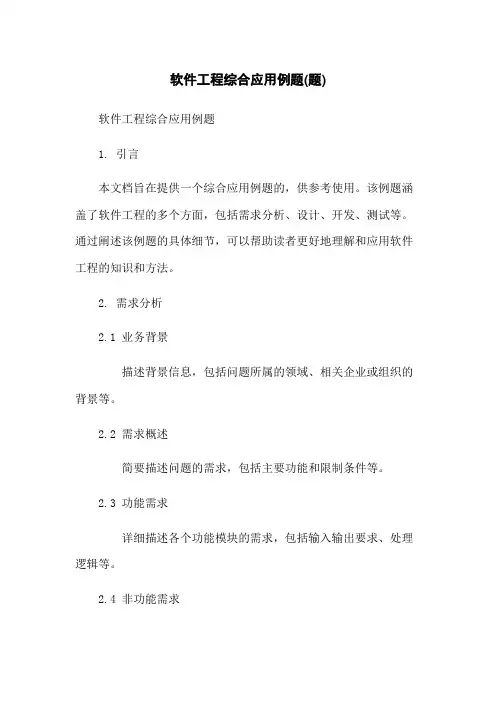 软件工程综合应用例题(题)

软件工程综合应用例题

1. 引言

本文档旨在提供一个综合应用例题的，供参考使用。该例题涵盖了软件工程的多个方面，包括需求分析、设计、开发、测试等。通过阐述该例题的具体细节，可以帮助读者更好地理解和应用软件工程的知识和方法。

2. 需求分析

2.1 业务背景

描述背景信息，包括问题所属的领域、相关企业或组织的背景等。

2.2 需求概述

简要描述问题的需求，包括主要功能和限制条件等。

2.3 功能需求

详细描述各个功能模块的需求，包括输入输出要求、处理逻辑等。

2.4 非功能需求